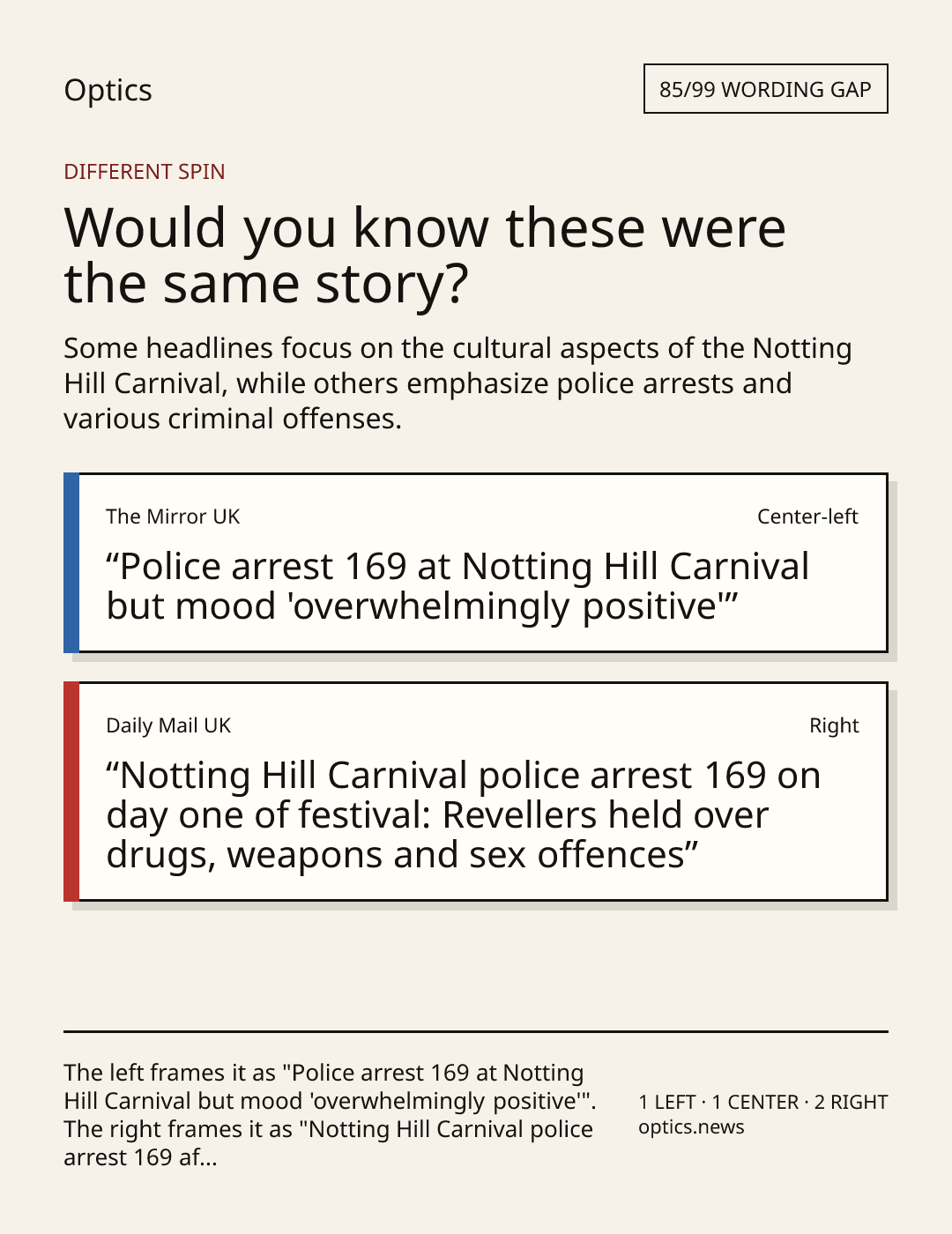 Optics

85/99 WORDING GAP

DIFFERENT SPIN

Would you know these were the same story?

Some headlines focus on the cultural aspects of the Notting Hill Carnival, while others emphasize police arrests and various criminal offenses.

The Mirror UK

Center-left

“Police arrest 169 at Notting Hill Carnival but mood 'overwhelmingly positive'”

Daily Mail UK

Right

“Notting Hill Carnival police arrest 169 on day one of festival: Revellers held over drugs, weapons and sex offences”

The left frames it as "Police arrest 169 at Notting Hill Carnival but mood 'overwhelmingly positive'". The right frames it as "Notting Hill Carnival police arrest 169 af...

1 LEFT · 1 CENTER · 2 RIGHT
optics.news